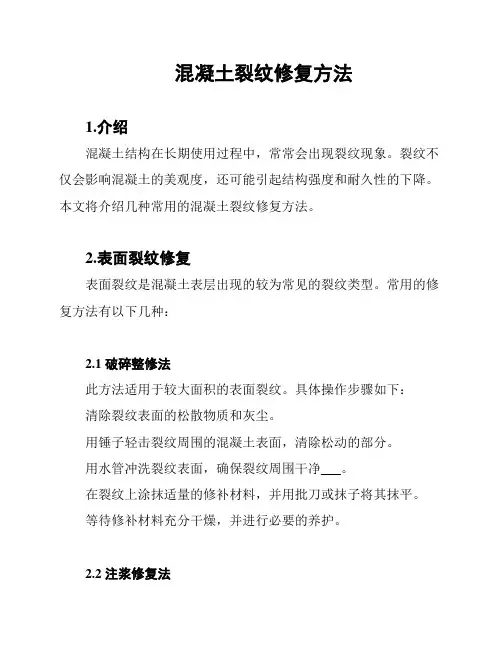 混凝土裂纹修复方法

1.介绍

混凝土结构在长期使用过程中，常常会出现裂纹现象。裂纹不仅会影响混凝土的美观度，还可能引起结构强度和耐久性的下降。本文将介绍几种常用的混凝土裂纹修复方法。

2.表面裂纹修复

表面裂纹是混凝土表层出现的较为常见的裂纹类型。常用的修复方法有以下几种：

2.1 破碎整修法

此方法适用于较大面积的表面裂纹。具体操作步骤如下：

清除裂纹表面的松散物质和灰尘。

用锤子轻击裂纹周围的混凝土表面，清除松动的部分。

用水管冲洗裂纹表面，确保裂纹周围干净___。

在裂纹上涂抹适量的修补材料，并用批刀或抹子将其抹平。

等待修补材料充分干燥，并进行必要的养护。

2.2 注浆修复法